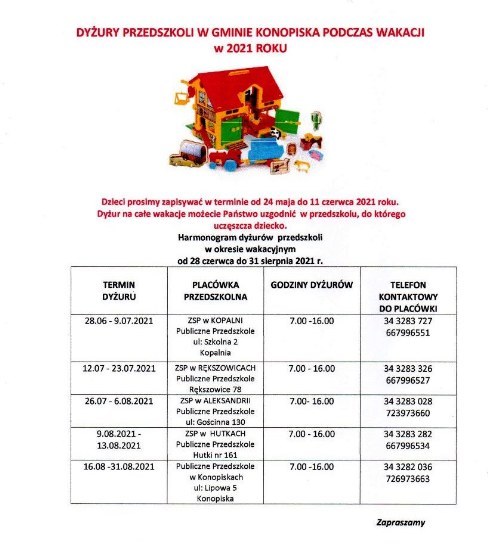 DYŻURY PRZEDSZKOLI W GMINIE KONOPISKA PODCZAS WAKACJI w 2021 ROKU

Dzieci prosimy zapisywać w terminie od 24 maja do 11 czerwca 2021 roku. Dyżur na całe wakacje możecie Państwo uzgodnić w przedszkolu, do którego uczęszcza dziecko.

Harmonogram dyżurów przedszkoli w okresie wakacyjnym od 28 czerwca do 31 sierpnia 2021 r.

| TERMIN DYŻURU | PLACÓWKA PRZEDSZKOLNA | GODZINY DYŻURÓW | TELEFON KONTAKTOWY DO PLACÓWKI |
|---|---|---|---|
| 28.06 - 9.07.2021 | ZSP w KOPALNI Publiczne Przedszkole ul: Szkolna 2 Kopalnia | 7.00 -16.00 | 34 3283 727 667996551 |
| 12.07 - 23.07.2021 | ZSP w RĘKSZOWICACH Publiczne Przedszkole Rększowice 78 | 7.00 - 16.00 | 34 3283 326 667996527 |
| 26.07 - 6.08.2021 | ZSP w ALEKSANDRII Publiczne Przedszkole ul: Gościnna 130 | 7.00- 16.00 | 34 3283 028 723973660 |
| 9.08.2021 - 13.08.2021 | ZSP w HUTKACH Publiczne Przedszkole Hutki nr 161 | 7.00 - 16.00 | 34 3283 282 667996534 |
| 16.08 -31.08.2021 | Publiczne Przedszkole w Konopiskach ul: Lipowa 5 Konopiska | 7.00 -16.00 | 34 3282 036 726973663 |

Zapraszamy